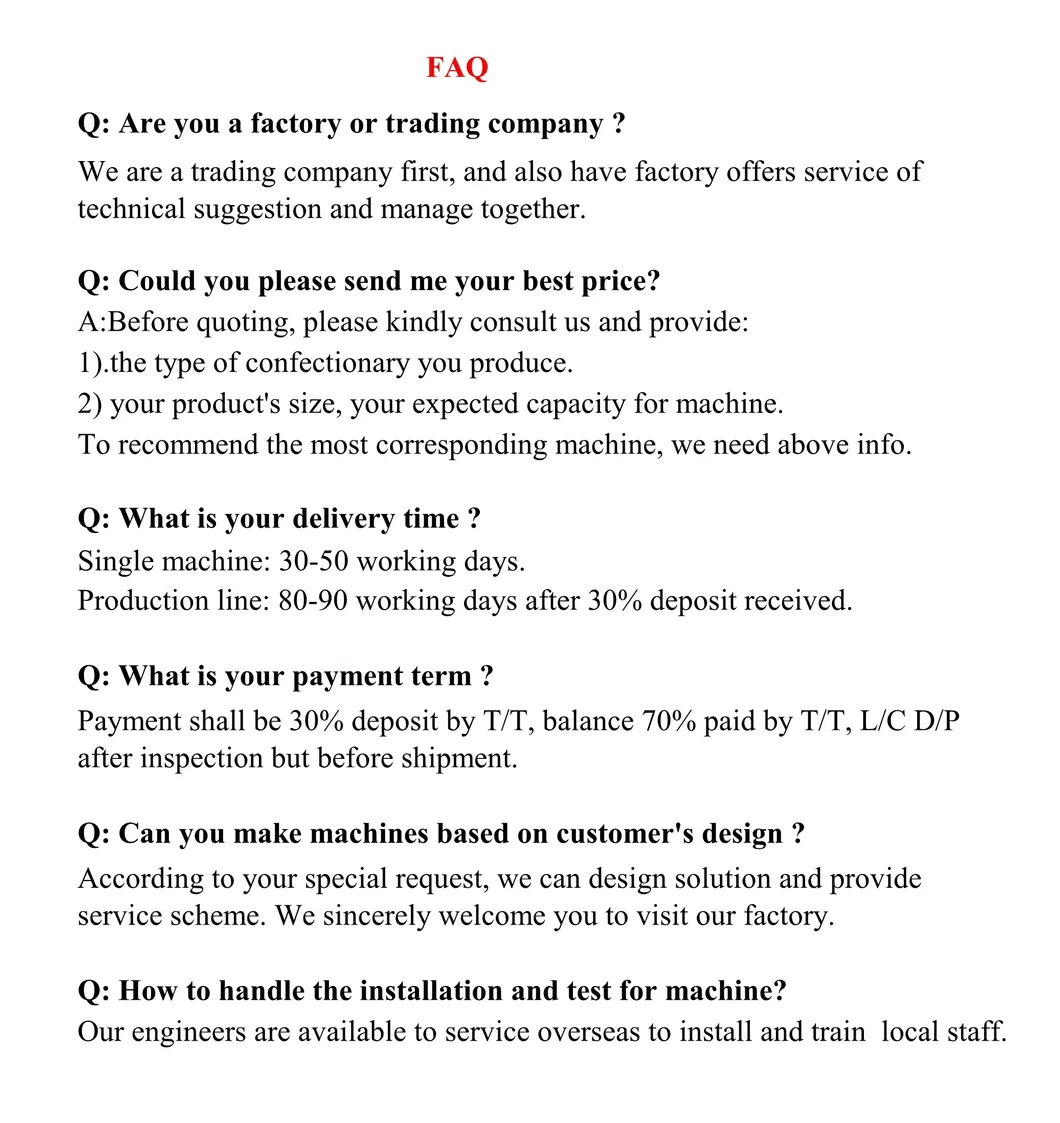 FAQ

Q: Are you a factory or trading company ?

We are a trading company first, and also have factory offers service of technical suggestion and manage together.

Q: Could you please send me your best price?

A:Before quoting, please kindly consult us and provide:
1).the type of confectionary you produce.
2) your product's size, your expected capacity for machine.
To recommend the most corresponding machine, we need above info.

Q: What is your delivery time ?

Single machine: 30-50 working days.
Production line: 80-90 working days after 30% deposit received.

Q: What is your payment term ?

Payment shall be 30% deposit by T/T, balance 70% paid by T/T, L/C D/P after inspection but before shipment.

Q: Can you make machines based on customer's design ?

According to your special request, we can design solution and provide service scheme. We sincerely welcome you to visit our factory.

Q: How to handle the installation and test for machine?

Our engineers are available to service overseas to install and train local staff.